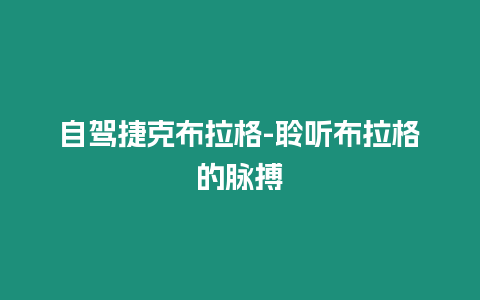 自驾捷克布拉格-聆听布拉格的脉搏